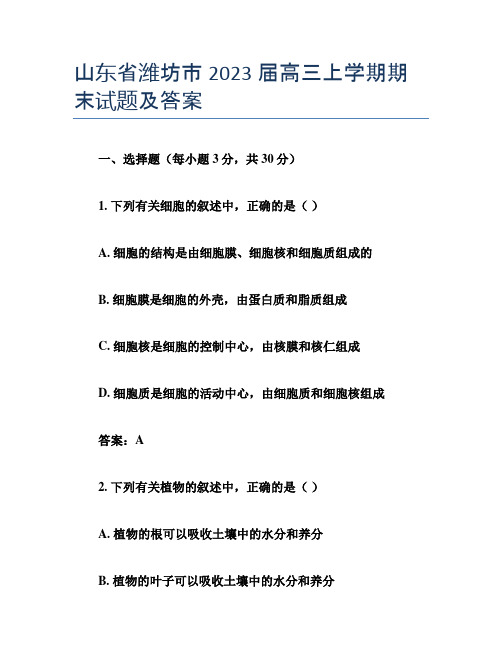 山东省潍坊市 2023 届高三上学期期末试题及答案

一、选择题（每小题 3 分，共 30 分）

1. 下列有关细胞的叙述中，正确的是（ ）

A. 细胞的结构是由细胞膜、细胞核和细胞质组成的

B. 细胞膜是细胞的外壳，由蛋白质和脂质组成

C. 细胞核是细胞的控制中心，由核膜和核仁组成

D. 细胞质是细胞的活动中心，由细胞质和细胞核组成

答案：A

2. 下列有关植物的叙述中，正确的是（ ）

A. 植物的根可以吸收土壤中的水分和养分

B. 植物的叶子可以吸收土壤中的水分和养分